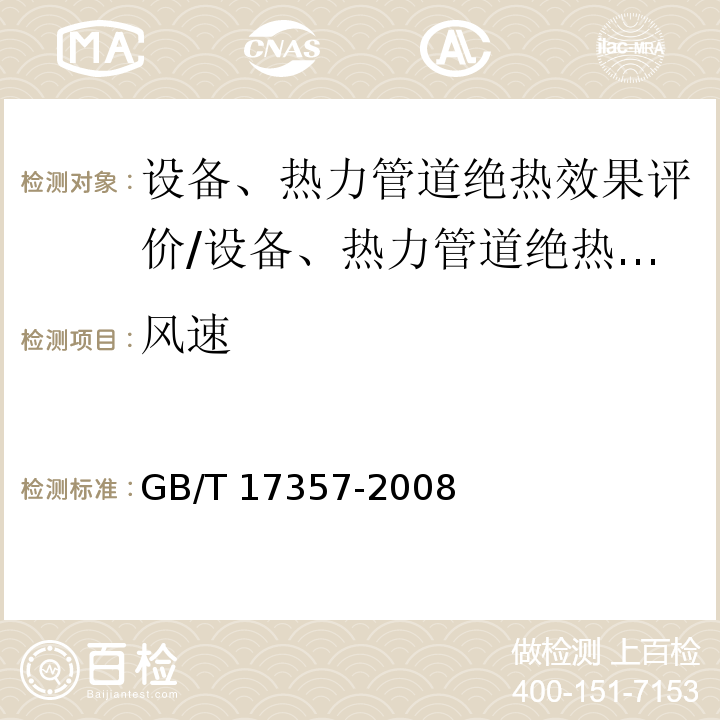 MA CNAS AC ilac-MRA

检测对象：设备、热力管道绝热效果评价/设备、热力管道绝热…

检测项目：风速

检测标准：GB/T 17357-2008

百检 Baijiantest.com

做检测 上百检
400-151-7153